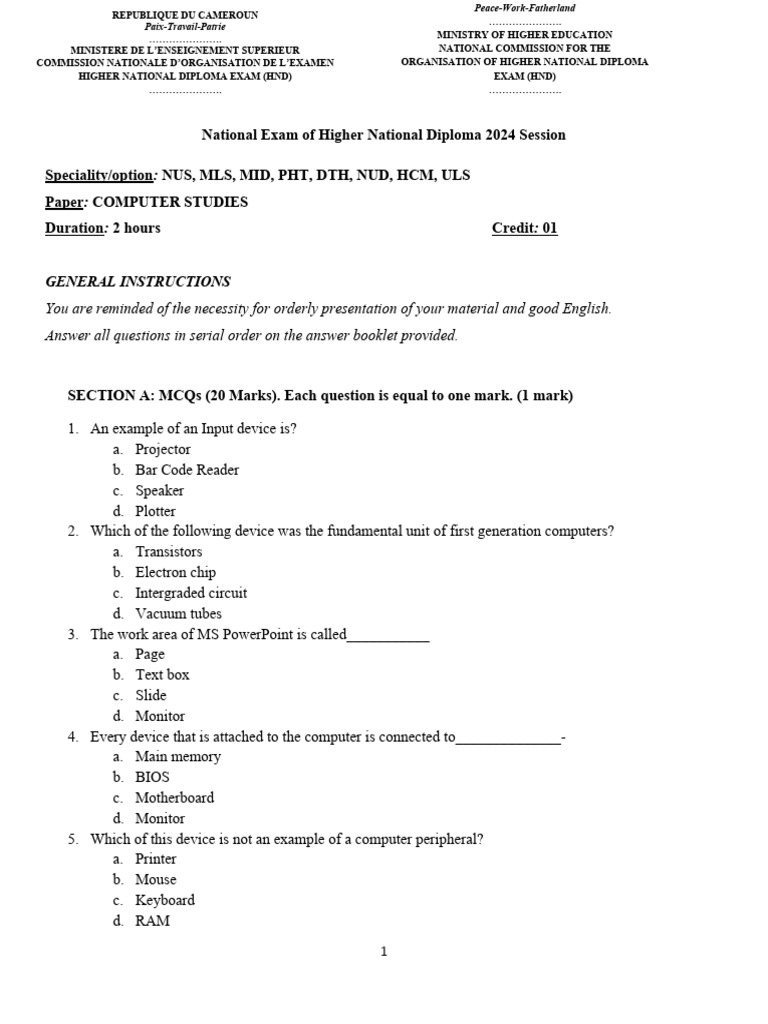 REPUBLIQUE DU CAMEROUN
Paix-Travail-Patrie

MINISTERE DE L'ENSEIGNEMENT SUPERIEUR
COMMISSION NATIONALE D'ORGANISATION DE L'EXAMEN
HIGHER NATIONAL DIPLOMA EXAM (HND)

Peace-Work-Fatherland

MINISTRY OF HIGHER EDUCATION
NATIONAL COMMISSION FOR THE
ORGANISATION OF HIGHER NATIONAL DIPLOMA
EXAM (HND)

National Exam of Higher National Diploma 2024 Session

Speciality/option: NUS, MLS, MID, PHT, DTH, NUD, HCM, ULS
Paper: COMPUTER STUDIES
Duration: 2 hours Credit: 01

GENERAL INSTRUCTIONS
You are reminded of the necessity for orderly presentation of your material and good English.
Answer all questions in serial order on the answer booklet provided.

SECTION A: MCQs (20 Marks). Each question is equal to one mark. (1 mark)

1. An example of an Input device is?
a. Projector
b. Bar Code Reader
c. Speaker
d. Plotter
2. Which of the following device was the fundamental unit of first generation computers?
a. Transistors
b. Electron chip
c. Intergraded circuit
d. Vacuum tubes
3. The work area of MS PowerPoint is called____
a. Page
b. Text box
c. Slide
d. Monitor
4. Every device that is attached to the computer is connected to____-
a. Main memory
b. BIOS
c. Motherboard
d. Monitor
5. Which of this device is not an example of a computer peripheral?
a. Printer
b. Mouse
c. Keyboard
d. RAM

1